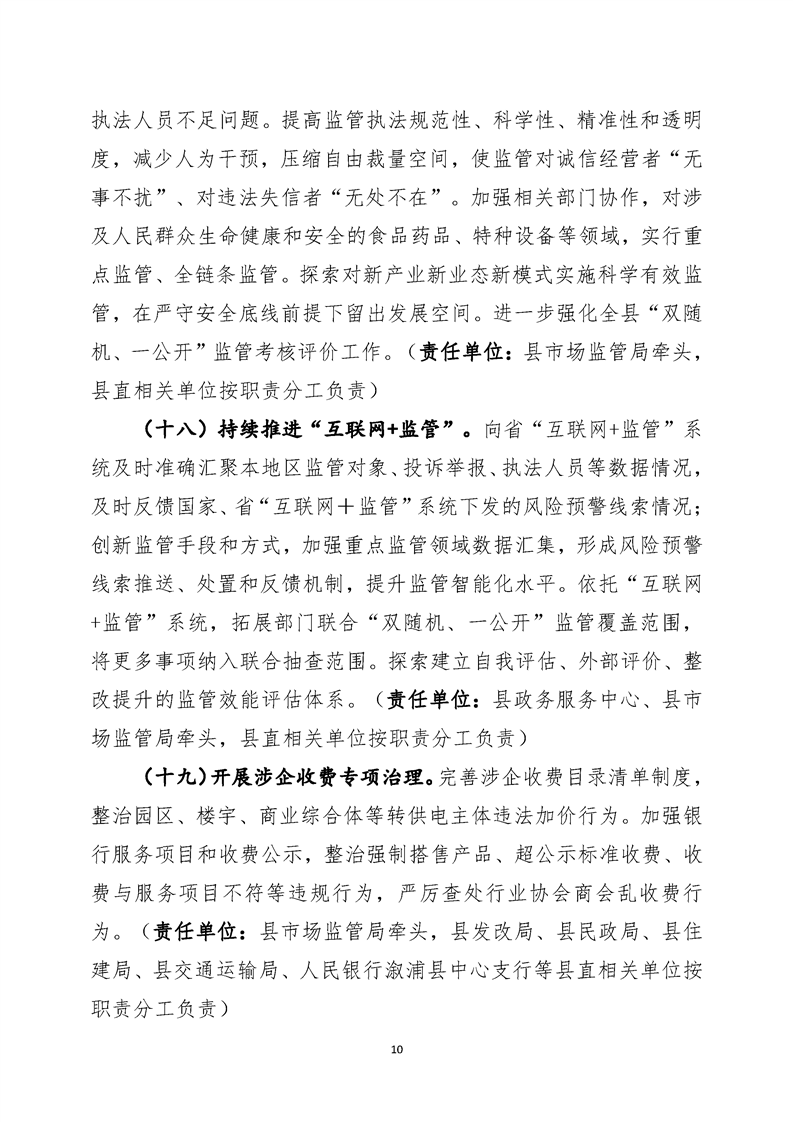 执法人员不足问题。提高监管执法规范性、科学性、精准性和透明度，减少人为干预，压缩自由裁量空间，使监管对诚信经营者“无事不扰”、对违法失信者“无处不在”。加强相关部门协作，对涉及人民群众生命健康和安全的食品药品、特种设备等领域，实行重点监管、全链条监管。探索对新产业新业态新模式实施科学有效监管，在严守安全底线前提下留出发展空间。进一步强化全县“双随机、一公开”监管考核评价工作。（责任单位：县市场监管局牵头，县直相关单位按职责分工负责）

（十八）持续推进“互联网+监管”。向省“互联网+监管”系统及时准确汇聚本地区监管对象、投诉举报、执法人员等数据情况，及时反馈国家、省“互联网＋监管”系统下发的风险预警线索情况；创新监管手段和方式，加强重点监管领域数据汇集，形成风险预警线索推送、处置和反馈机制，提升监管智能化水平。依托“互联网+监管”系统，拓展部门联合“双随机、一公开”监管覆盖范围，将更多事项纳入联合抽查范围。探索建立自我评估、外部评价、整改提升的监管效能评估体系。（责任单位：县政务服务中心、县市场监管局牵头，县直相关单位按职责分工负责）

（十九）开展涉企收费专项治理。完善涉企收费目录清单制度，整治园区、楼宇、商业综合体等转供电主体违法加价行为。加强银行服务项目和收费公示，整治强制搭售产品、超公示标准收费、收费与服务项目不符等违规行为，严厉查处行业协会商会乱收费行为。（责任单位：县市场监管局牵头，县发改局、县民政局、县住建局、县交通运输局、人民银行溆浦县中心支行等县直相关单位按职责分工负责）

10